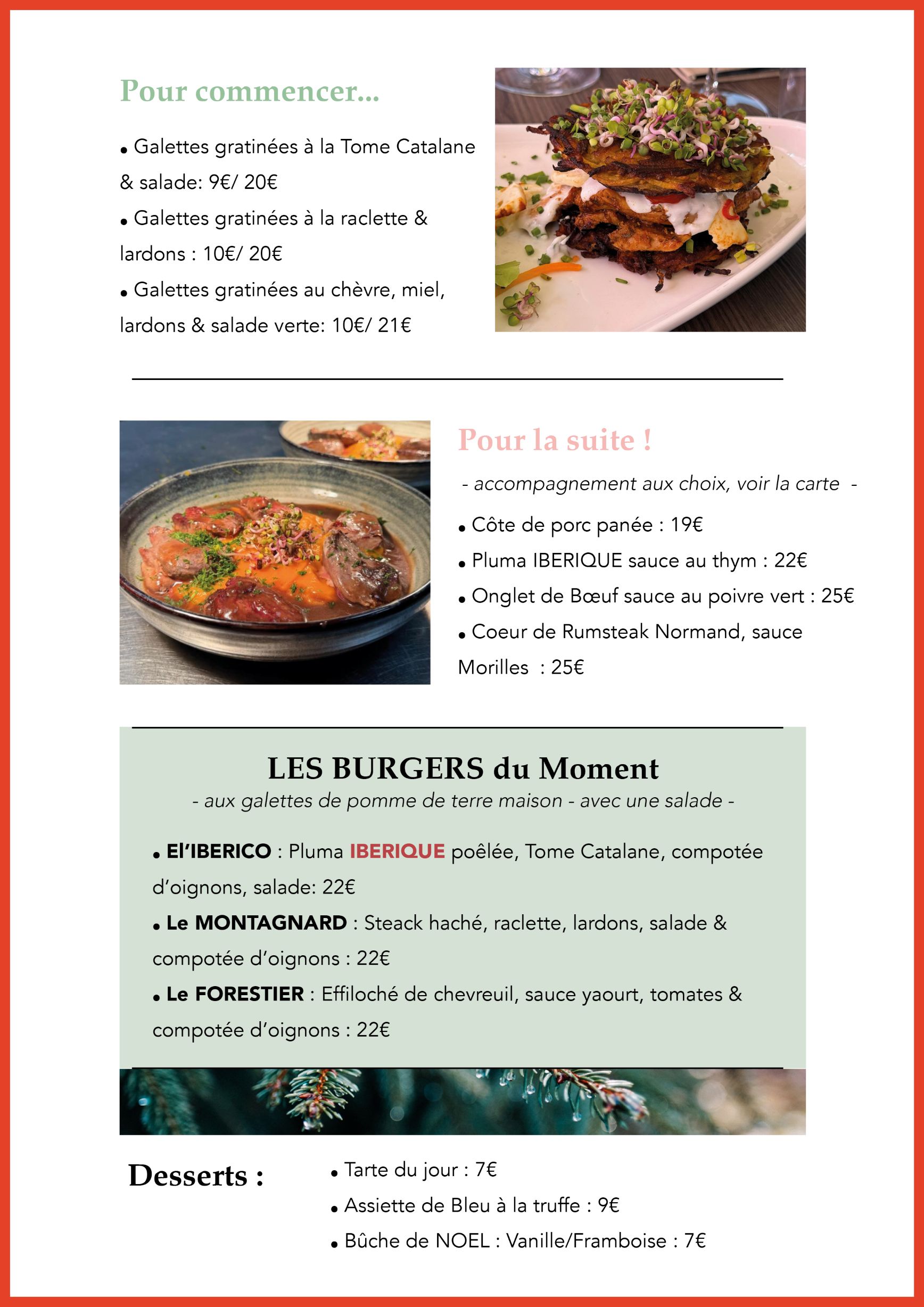 Pour commencer...

• Galettes gratinées à la Tome Catalane & salade: 9€/ 20€
• Galettes gratinées à la raclette & lardons : 10€/ 20€
• Galettes gratinées au chèvre, miel, lardons & salade verte: 10€/ 21€

Pour la suite !

- accompagnement aux choix, voir la carte -

• Côte de porc panée : 19€
• Pluma IBERIQUE sauce au thym : 22€
• Onglet de Bœuf sauce au poivre vert : 25€
• Coeur de Rumsteak Normand, sauce Morilles : 25€

LES BURGERS du Moment

- aux galettes de pomme de terre maison - avec une salade -

• El'IBERICO : Pluma IBERIQUE poêlée, Tome Catalane, compotée d'oignons, salade: 22€
• Le MONTAGNARD : Steack haché, raclette, lardons, salade & compotée d'oignons : 22€
• Le FORESTIER : Effiloché de chevreuil, sauce yaourt, tomates & compotée d'oignons : 22€

Desserts :

• Tarte du jour : 7€
• Assiette de Bleu à la truffe : 9€
• Bûche de NOEL : Vanille/Framboise : 7€